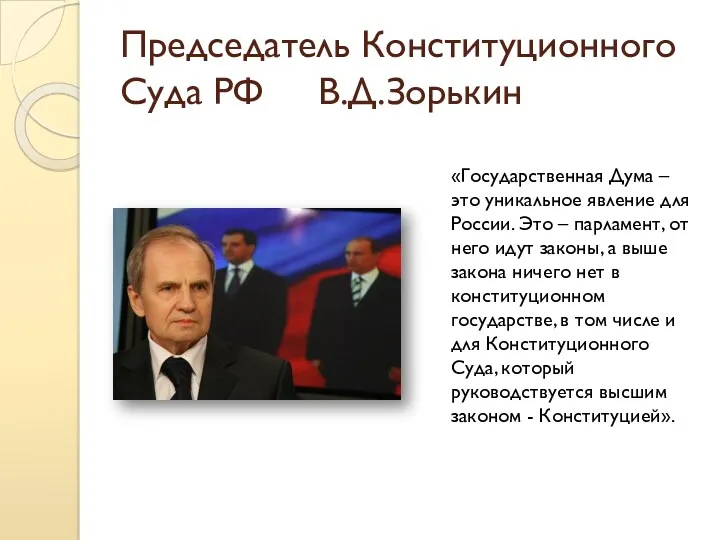 Председатель Конституционного Суда РФ В.Д.Зорькин

«Государственная Дума – это уникальное явление для России. Это – парламент, от него идут законы, а выше закона ничего нет в конституционном государстве, в том числе и для Конституционного Суда, который руководствуется высшим законом - Конституцией».